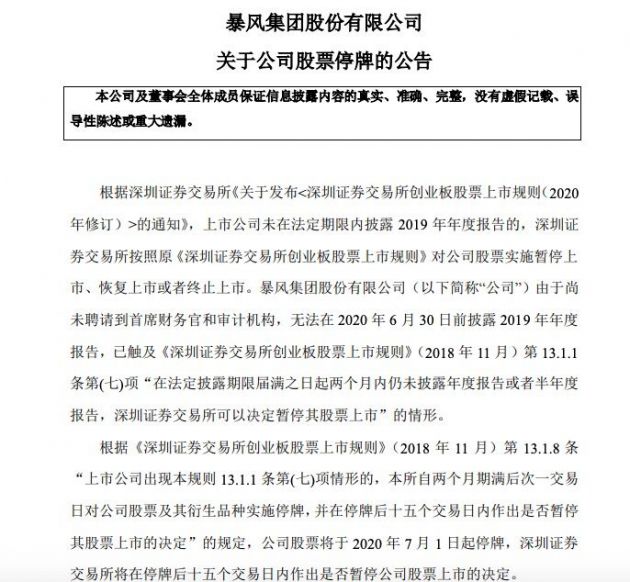 暴风集团股份有限公司

关于公司股票停牌的公告

本公司及董事会全体成员保证信息披露内容的真实、准确、完整，没有虚假记载、误导性陈述或重大遗漏。

根据深圳证券交易所《关于发布<深圳证券交易所创业板股票上市规则（2020年修订）>的通知》，上市公司未在法定期限内披露 2019 年年度报告的，深圳证券交易所按照原《深圳证券交易所创业板股票上市规则》对公司股票实施暂停上市、恢复上市或者终止上市。暴风集团股份有限公司（以下简称“公司”）由于尚未聘请到首席财务官和审计机构，无法在 2020 年 6 月 30 日前披露 2019 年年度报告，已触及《深圳证券交易所创业板股票上市规则》（2018 年 11 月）第 13.1.1 条第(七)项“在法定披露期限届满之日起两个月内仍未披露年度报告或者半年度报告，深圳证券交易所可以决定暂停其股票上市”的情形。

根据《深圳证券交易所创业板股票上市规则》（2018 年 11 月）第 13.1.8 条“上市公司出现本规则 13.1.1 条第(七)项情形的，本所自两个月期满后次一交易日对公司股票及其衍生品种实施停牌，并在停牌后十五个交易日内作出是否暂停其股票上市的决定”的规定，公司股票将于 2020 年 7 月 1 日起停牌，深圳证券交易所将在停牌后十五个交易日内作出是否暂停公司股票上市的决定。